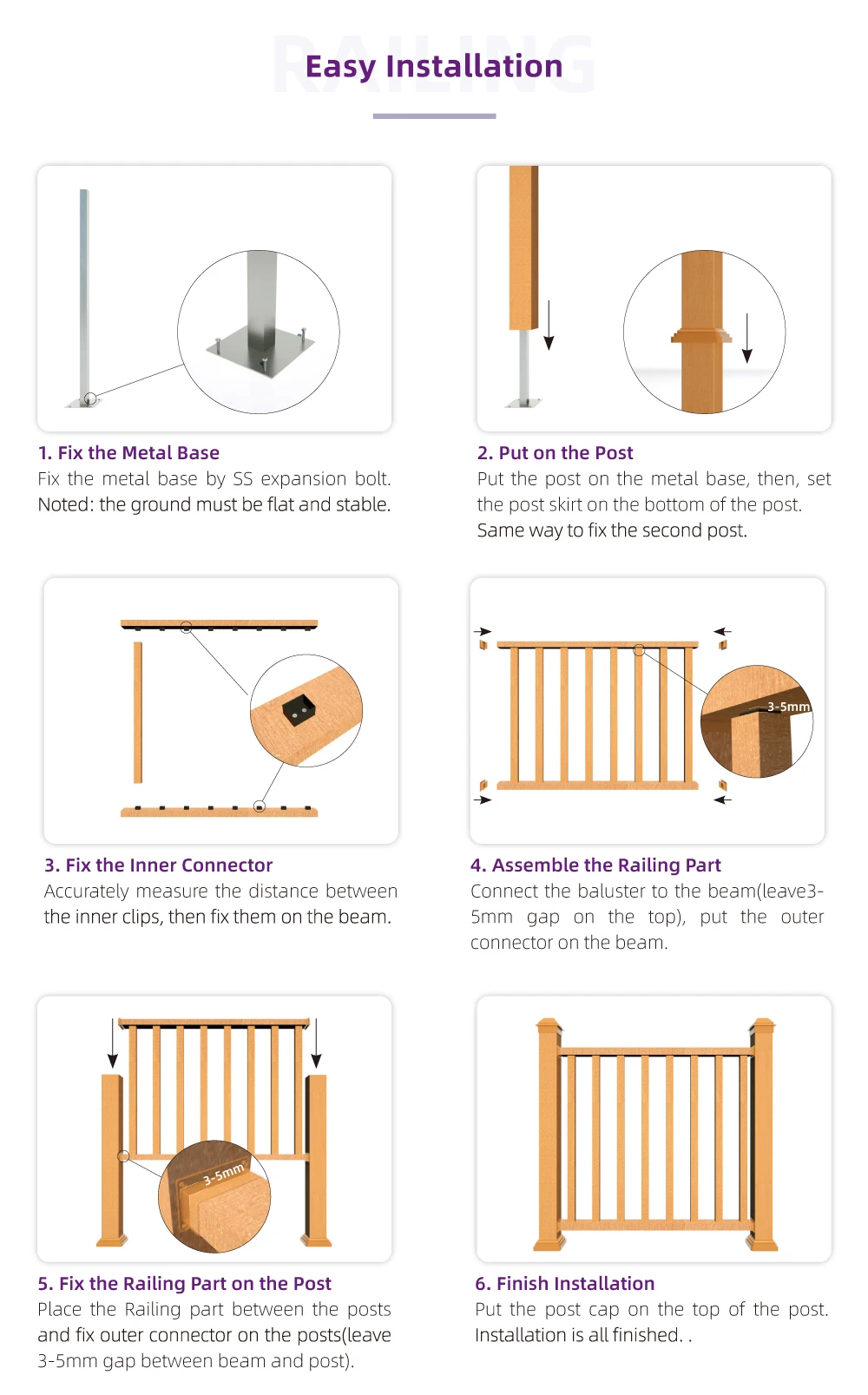 RAILING

Easy Installation

1. Fix the Metal Base

Fix the metal base by SS expansion bolt. Noted: the ground must be flat and stable.

2. Put on the Post

Put the post on the metal base, then, set the post skirt on the bottom of the post. Same way to fix the second post.

3. Fix the Inner Connector

Accurately measure the distance between the inner clips, then fix them on the beam.

3-5mm

4. Assemble the Railing Part

Connect the baluster to the beam(leave3-5mm gap on the top), put the outer connector on the beam.

3-5mm

5. Fix the Railing Part on the Post

Place the Railing part between the posts and fix outer connector on the posts(leave 3-5mm gap between beam and post).

6. Finish Installation

Put the post cap on the top of the post. Installation is all finished. .